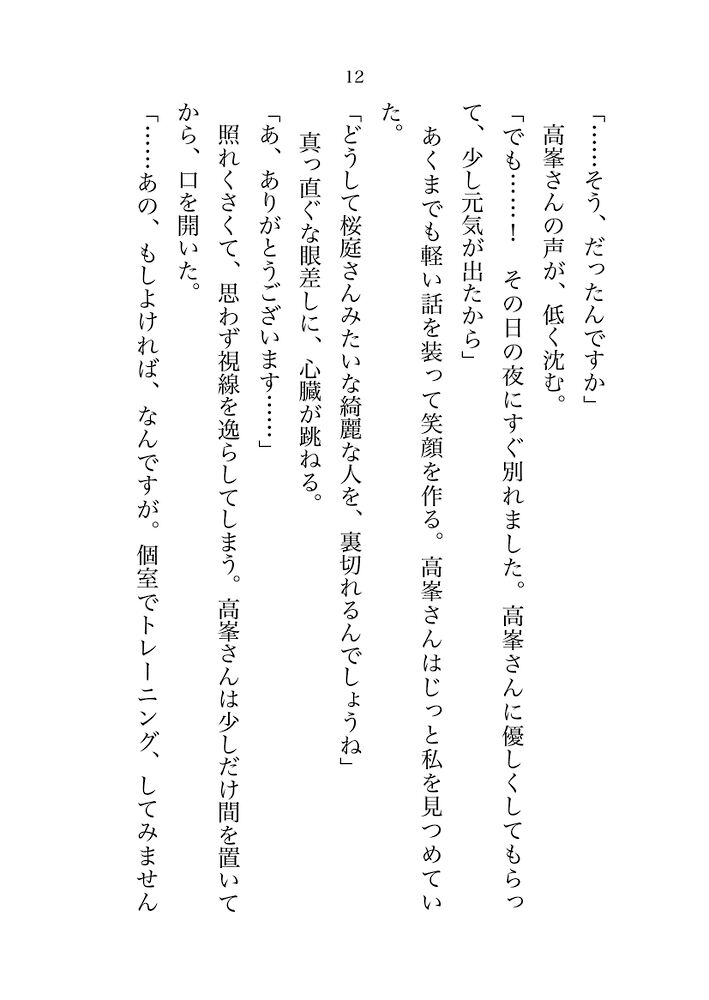 12

「……そう、だったんですか」

高峯さんの声が、低く沈む。

「でも……！　その日の夜にすぐ別れました。高峯さんに優しくしてもらって、少し元気が出たから」

あくまでも軽い話を装って笑顔を作る。高峯さんはじっと私を見つめていた。

「どうして桜庭さんみたいな綺麗な人を、裏切れるんでしょうね」

真っ直ぐな眼差しに、心臓が跳ねる。

「あ、ありがとうございます……」

照れくさくて、思わず視線を逸らしてしまう。高峯さんは少しだけ間を置いてから、口を開いた。

「……あの、もしよければ、なんですが。個室でトレーニング、してみません